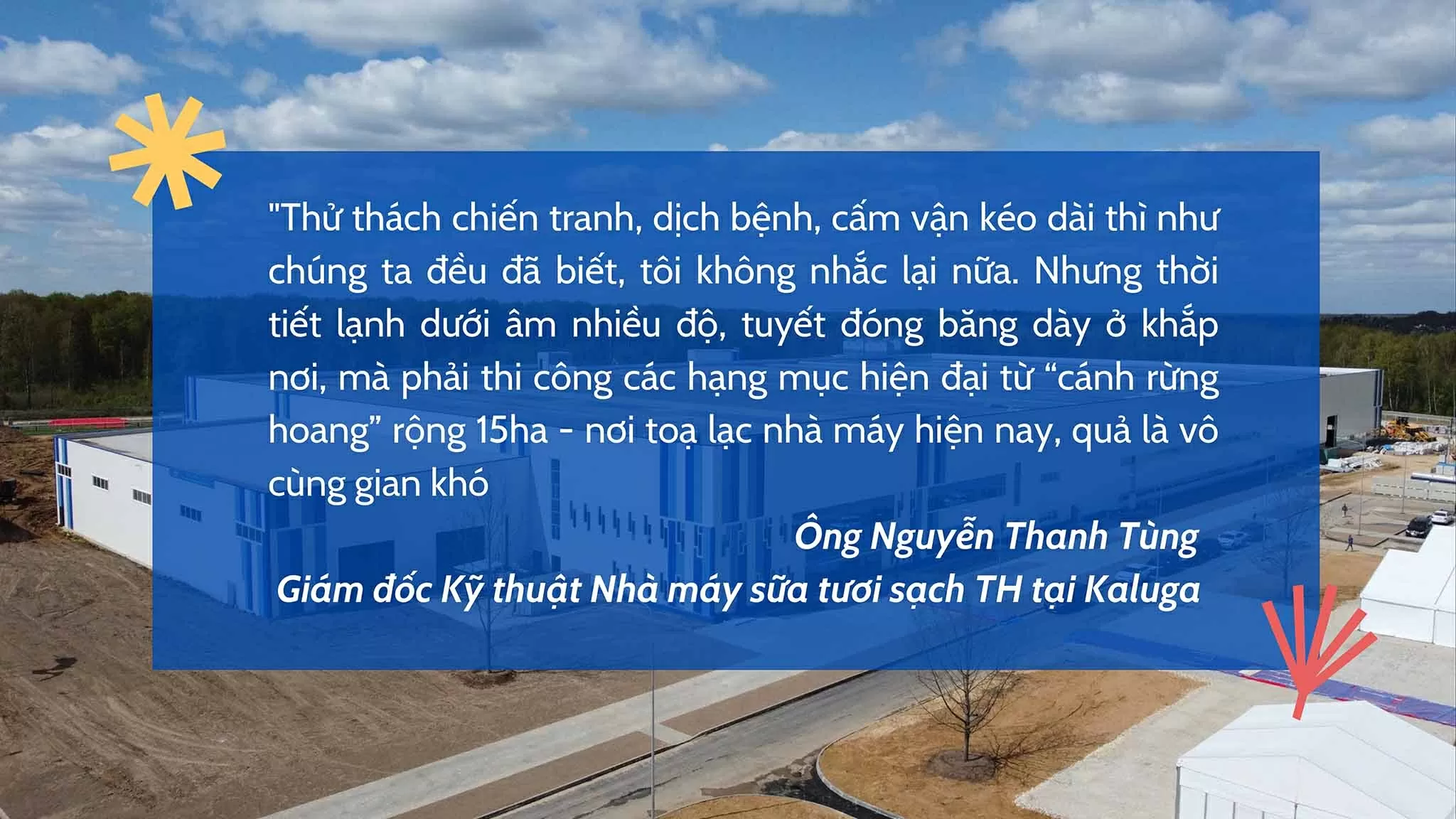 "Thử thách chiến tranh, dịch bệnh, cấm vận kéo dài thì như chúng ta đều đã biết, tôi không nhắc lại nữa. Nhưng thời tiết lạnh dưới âm nhiều độ, tuyết đóng băng dày ở khắp nơi, mà phải thi công các hạng mục hiện đại từ “cánh rừng hoang” rộng 15ha - nơi toạ lạc nhà máy hiện nay, quả là vô cùng gian khó

Ông Nguyễn Thanh Tùng
Giám đốc Kỹ thuật Nhà máy sữa tươi sạch TH tại Kaluga